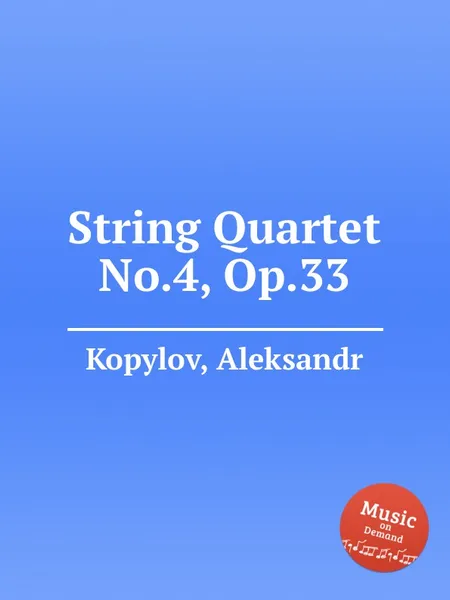 String Quartet No.4, Op.33

Kopylov, Aleksandr

Music on Demand